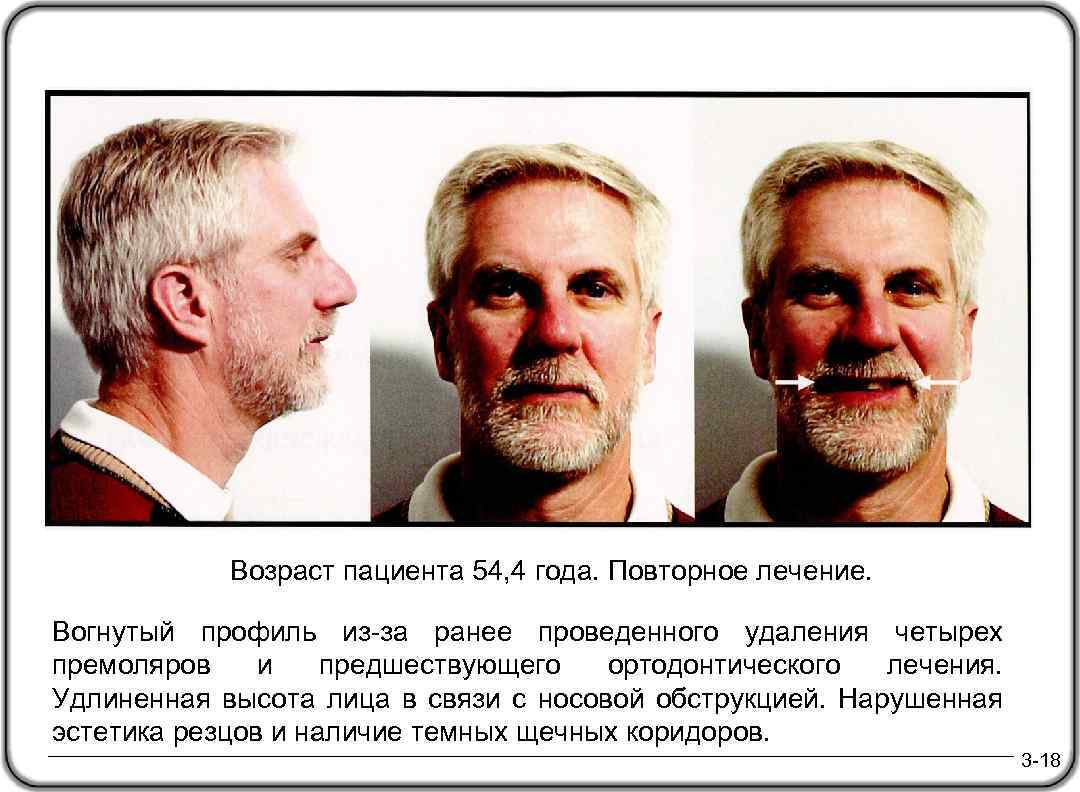 Возраст пациента 54,4 года. Повторное лечение.

Вогнутый профиль из-за ранее проведенного удаления четырех премоляров и предшествующего ортодонтического лечения. Удлиненная высота лица в связи с носовой обструкцией. Нарушенная эстетика резцов и наличие темных щечных коридоров.

3-18